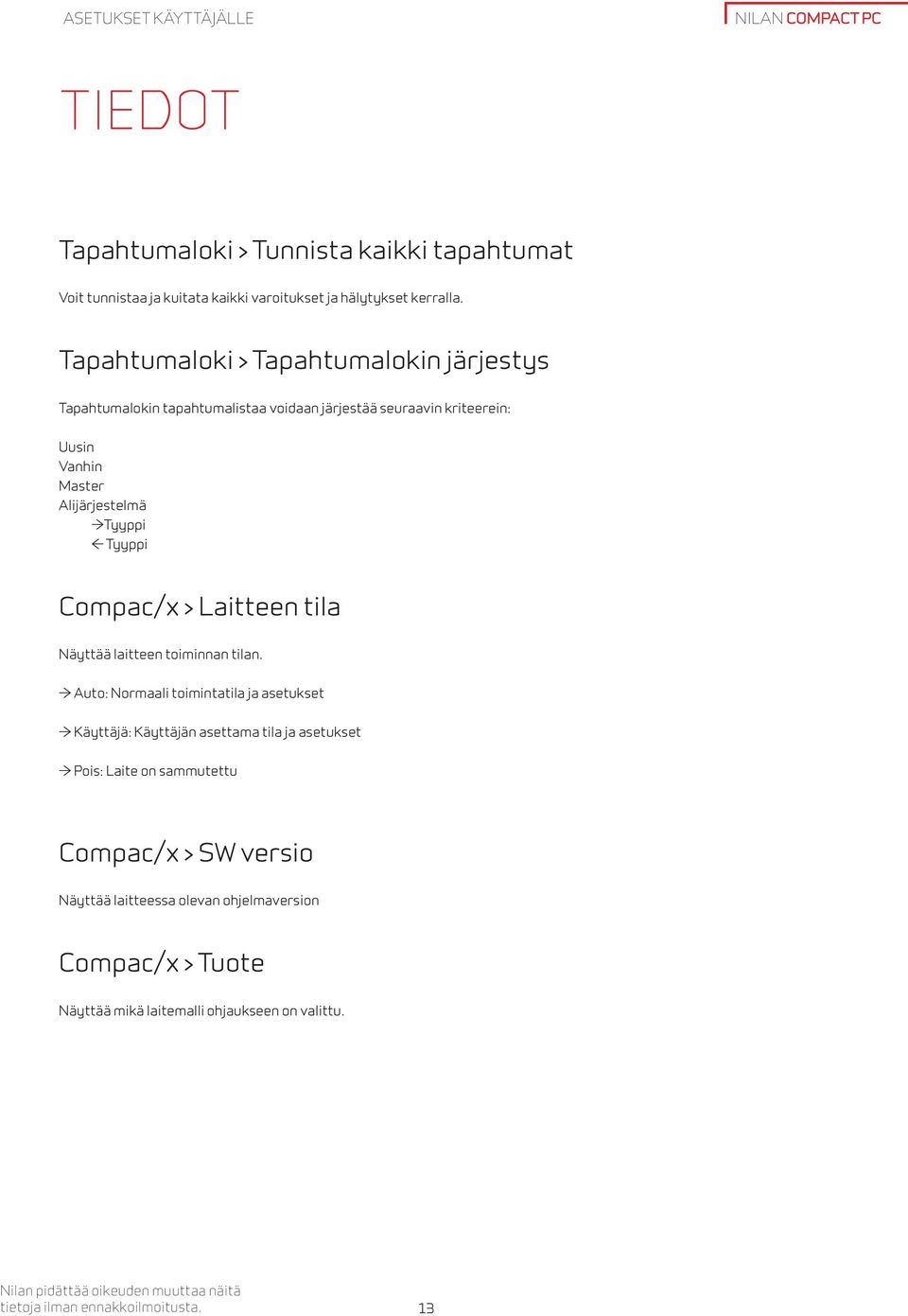 ASETUKSET KÄYTTÄJÄLLE

NILAN COMPACT PC

TIEDOT

Tapahtumaloki > Tunnista kaikki tapahtumat

Voit tunnistaa ja kuitata kaikki varoitukset ja hälytykset kerralla.

Tapahtumaloki > Tapahtumalokin järjestys

Tapahtumalokin tapahtumalistaa voidaan järjestää seuraavin kriteerein:

Uusin
Vanhin
Master
Alijärjestelmä
→Tyyppi
←Tyyppi

Compac/x > Laitteen tila

Näyttää laitteen toiminnan tilan.

→ Auto: Normaali toimintatila ja asetukset

→ Käyttäjä: Käyttäjän asettama tila ja asetukset

→ Pois: Laite on sammutettu

Compac/x > SW versio

Näyttää laitteessa olevan ohjelmaversion

Compac/x > Tuote

Näyttää mikä laitemalli ohjaukseen on valittu.

Nilan pidättää oikeuden muuttaa näitä tietoja ilman ennakkoilmoitusta.

13